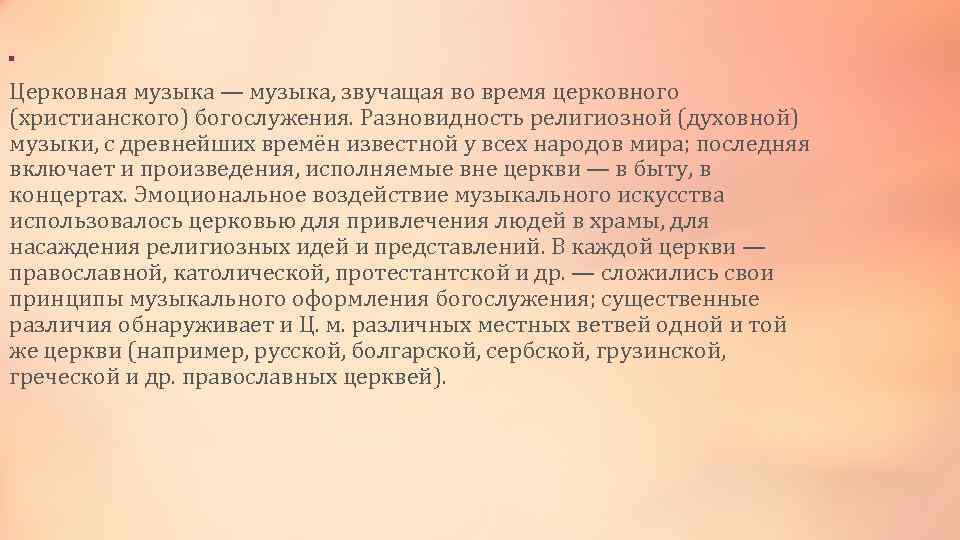 Церковная музыка — музыка, звучащая во время церковного (христианского) богослужения. Разновидность религиозной (духовной) музыки, с древнейших времён известной у всех народов мира; последняя включает и произведения, исполняемые вне церкви — в быту, в концертах. Эмоциональное воздействие музыкального искусства использовалось церковью для привлечения людей в храмы, для насаждения религиозных идей и представлений. В каждой церкви — православной, католической, протестантской и др. — сложились свои принципы музыкального оформления богослужения; существенные различия обнаруживает и Ц. м. различных местных ветвей одной и той же церкви (например, русской, болгарской, сербской, грузинской, греческой и др. православных церквей).